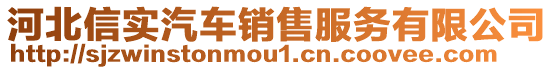 河北信实汽车销售服务有限公司
http://sjzwinstonmou1.cn.coovee.com